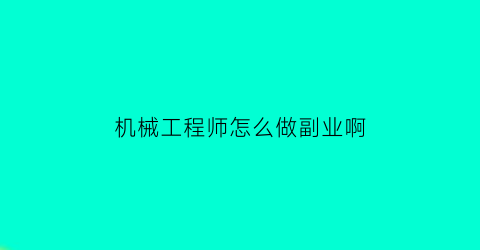 机械工程师怎么做副业啊